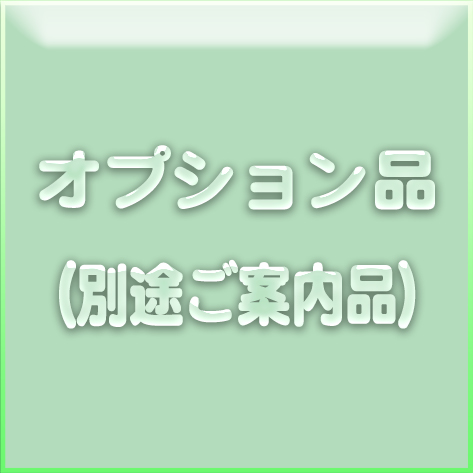 オプション品
(別途ご案内品)